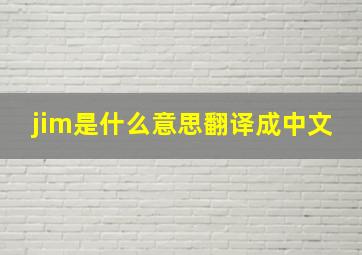 jim是什么意思翻译成中文